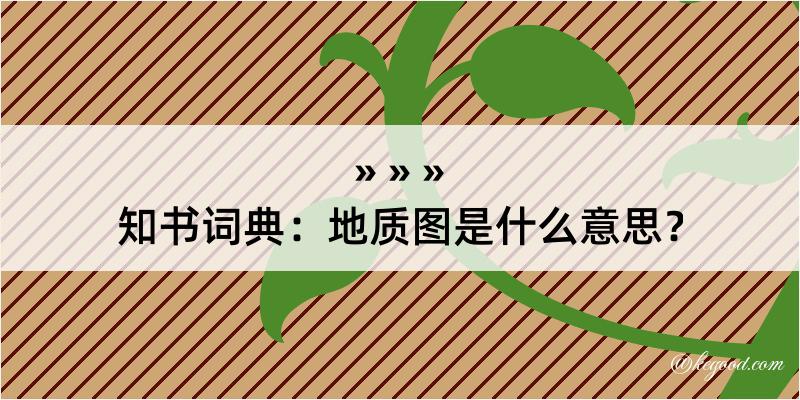 » » »
知书词典：地质图是什么意思？

@kegood.com